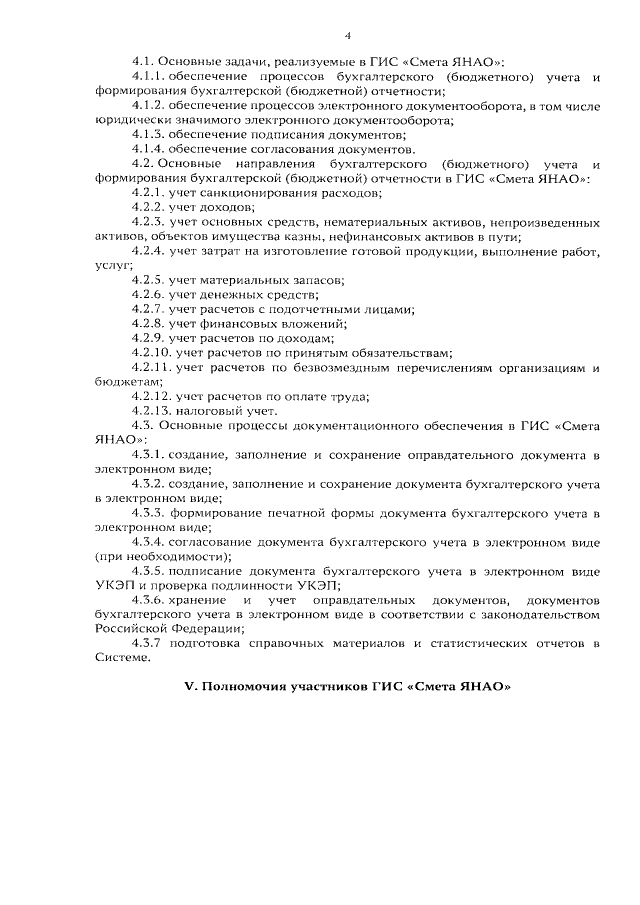 4

4.1. Основные задачи, реализуемые в ГИС «Смета ЯНАО»:

4.1.1. обеспечение процессов бухгалтерского (бюджетного) учета и формирования бухгалтерской (бюджетной) отчетности;

4.1.2. обеспечение процессов электронного документооборота, в том числе юридически значимого электронного документооборота;

4.1.3. обеспечение подписания документов;

4.1.4. обеспечение согласования документов.

4.2. Основные направления бухгалтерского (бюджетного) учета и формирования бухгалтерской (бюджетной) отчетности в ГИС «Смета ЯНАО»:

4.2.1. учет санкционирования расходов;

4.2.2. учет доходов;

4.2.3. учет основных средств, нематериальных активов, непроизведенных активов, объектов имущества казны, нефинансовых активов в пути;

4.2.4. учет затрат на изготовление готовой продукции, выполнение работ, услуг;

4.2.5. учет материальных запасов;

4.2.6. учет денежных средств;

4.2.7. учет расчетов с подотчетными лицами;

4.2.8. учет финансовых вложений;

4.2.9. учет расчетов по доходам;

4.2.10. учет расчетов по принятым обязательствам;

4.2.11. учет расчетов по безвозмездным перечислениям организациям и бюджетам;

4.2.12. учет расчетов по оплате труда;

4.2.13. налоговый учет.

4.3. Основные процессы документационного обеспечения в ГИС «Смета ЯНАО»:

4.3.1. создание, заполнение и сохранение оправдательного документа в электронном виде;

4.3.2. создание, заполнение и сохранение документа бухгалтерского учета в электронном виде;

4.3.3. формирование печатной формы документа бухгалтерского учета в электронном виде;

4.3.4. согласование документа бухгалтерского учета в электронном виде (при необходимости);

4.3.5. подписание документа бухгалтерского учета в электронном виде УКЭП и проверка подлинности УКЭП;

4.3.6. хранение и учет оправдательных документов, документов бухгалтерского учета в электронном виде в соответствии с законодательством Российской Федерации;

4.3.7 подготовка справочных материалов и статистических отчетов в Системе.

V. Полномочия участников ГИС «Смета ЯНАО»